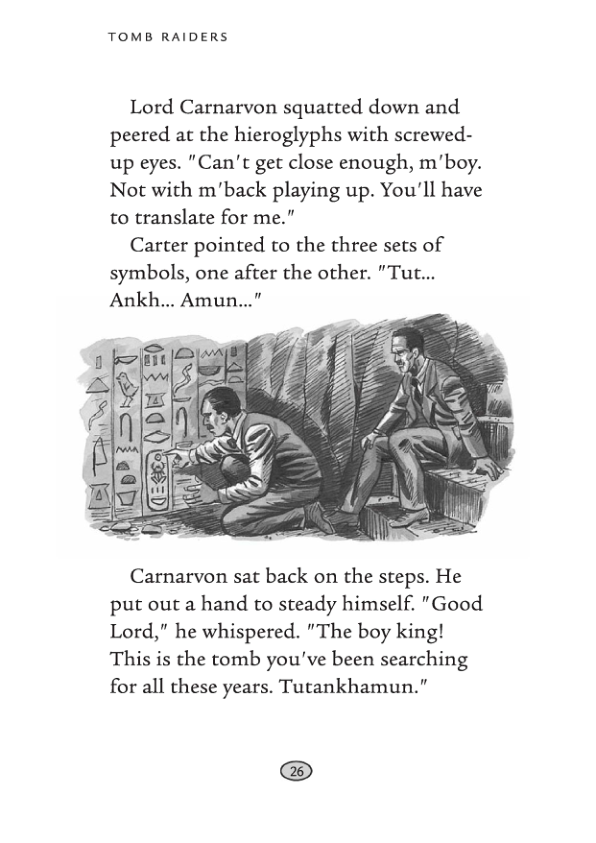 TOMB RAIDERS

Lord Carnarvon squatted down and peered at the hieroglyphs with screwed-up eyes. "Can't get close enough, m'boy. Not with m'back playing up. You'll have to translate for me."

Carter pointed to the three sets of symbols, one after the other. "Tut... Ankh... Amun..."

Carnarvon sat back on the steps. He put out a hand to steady himself. "Good Lord," he whispered. "The boy king! This is the tomb you've been searching for all these years. Tutankhamun."

26